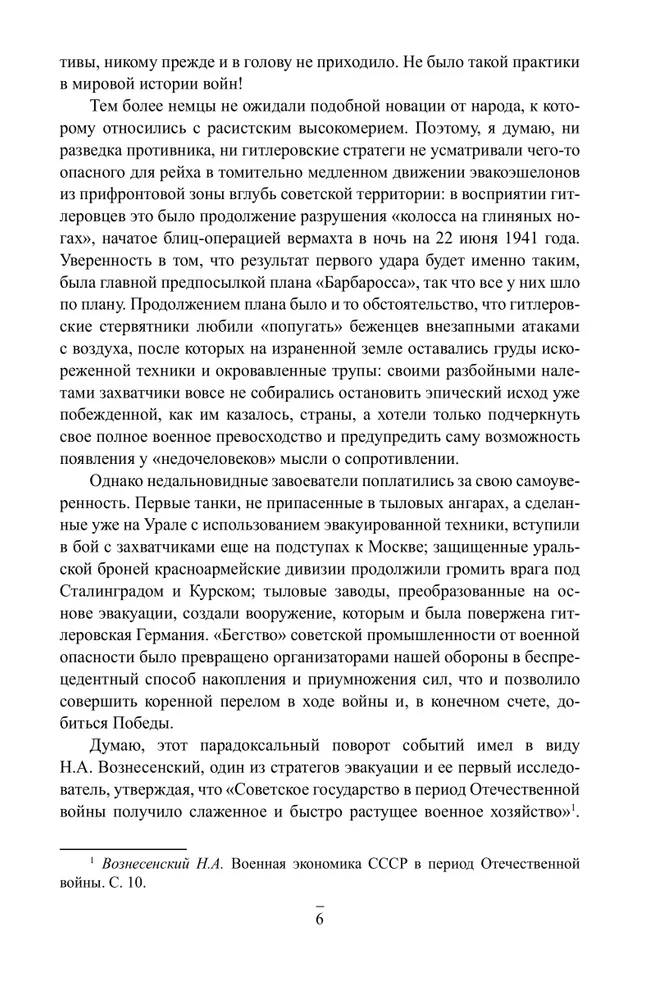 тивы, никому прежде и в голову не приходило. Не было такой практики в мировой истории войн!

Тем более немцы не ожидали подобной новации от народа, к которому относились с расистским высокомерием. Поэтому, я думаю, ни разведка противника, ни гитлеровские стратеги не усматривали чего-то опасного для рейха в томительно медленном движении эвакоэшелонов из прифронтовой зоны вглубь советской территории: в восприятии гитлеровцев это было продолжение разрушения «колосса на глиняных ногах», начатое блиц-операцией вермахта в ночь на 22 июня 1941 года. Уверенность в том, что результат первого удара будет именно таким, была главной предпосылкой плана «Барбаросса», так что все у них шло по плану. Продолжением плана было и то обстоятельство, что гитлеровские стервятники любили «попугать» беженцев внезапными атаками с воздуха, после которых на израненной земле оставались груды искореженной техники и окровавленные трупы: своими разбойными налетами захватчики вовсе не собирались остановить эпический исход уже побежденной, как им казалось, страны, а хотели только подчеркнуть свое полное военное превосходство и предупредить саму возможность появления у «недочеловеков» мысли о сопротивлении.

Однако недальновидные завоеватели поплатились за свою самоуверенность. Первые танки, не припасенные в тыловых ангарах, а сделанные уже на Урале с использованием эвакуированной техники, вступили в бой с захватчиками еще на подступах к Москве; защищенные уральской броней красноармейские дивизии продолжили громить врага под Сталинградом и Курском; тыловые заводы, преобразованные на основе эвакуации, создали вооружение, которым и была повержена гитлеровская Германия. «Бегство» советской промышленности от военной опасности было превращено организаторами нашей обороны в беспрецедентный способ накопления и приумножения сил, что и позволило совершить коренной перелом в ходе войны и, в конечном счете, добиться Победы.

Думаю, этот парадоксальный поворот событий имел в виду Н.А. Вознесенский, один из стратегов эвакуации и ее первый исследователь, утверждая, что «Советское государство в период Отечественной войны получило слаженное и быстро растущее военное хозяйство»$^1$.

$^1$ Вознесенский Н.А. Военная экономика СССР в период Отечественной войны. С. 10.

6